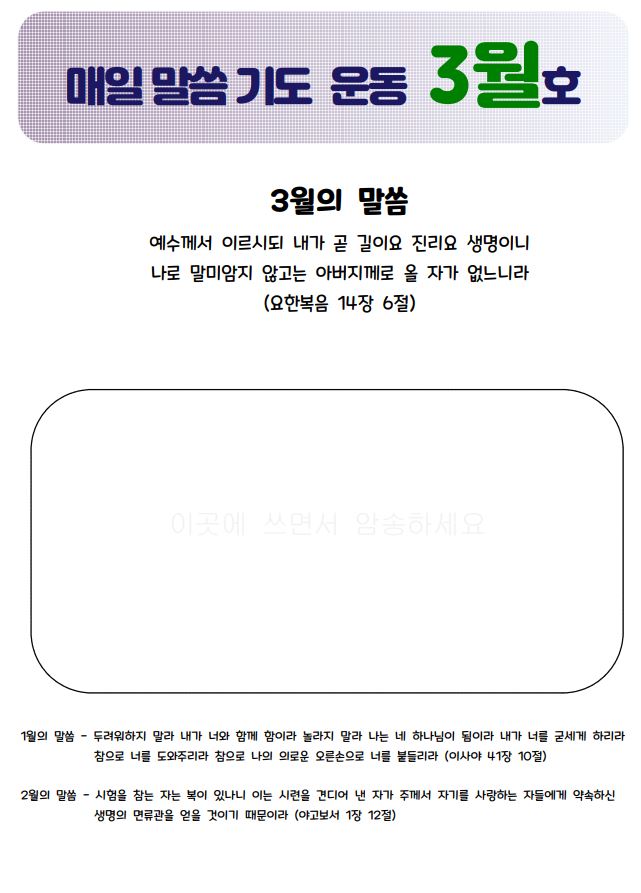 매일 말씀 기도 운동 3월호

3월의 말씀

예수께서 이르시되 내가 곧 길이요 진리요 생명이니
나로 말미암지 않고는 아버지께로 올 자가 없느니라
(요한복음 14장 6절)

이곳에 쓰면서 암송하세요

1월의 말씀 - 두려워하지 말라 내가 너와 함께 함이라 놀라지 말라 나는 네 하나님이 됨이라 내가 너를 굳세게 하리라 참으로 너를 도와주리라 참으로 나의 의로운 오른손으로 너를 붙들리라 (이사야 41장 10절)

2월의 말씀 - 시험을 참는 자는 복이 있나니 이는 시련을 견디어 낸 자가 주께서 자기를 사랑하는 자들에게 약속하신 생명의 면류관을 얻을 것이기 때문이라 (야고보서 1장 12절)